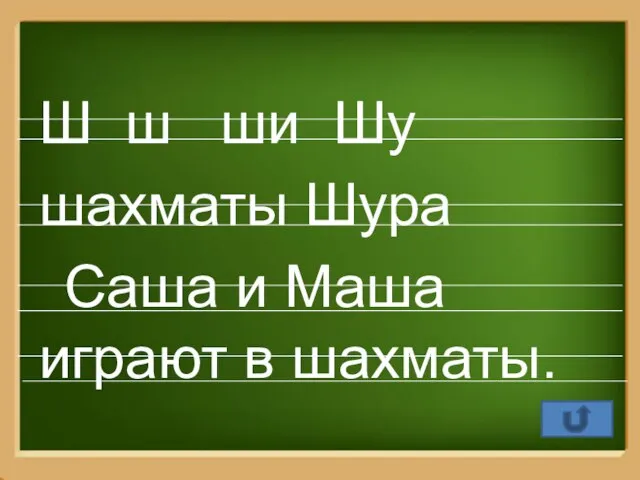 Ш ш ши Шу
шахматы Шура
Саша и Маша
играют в шахматы.